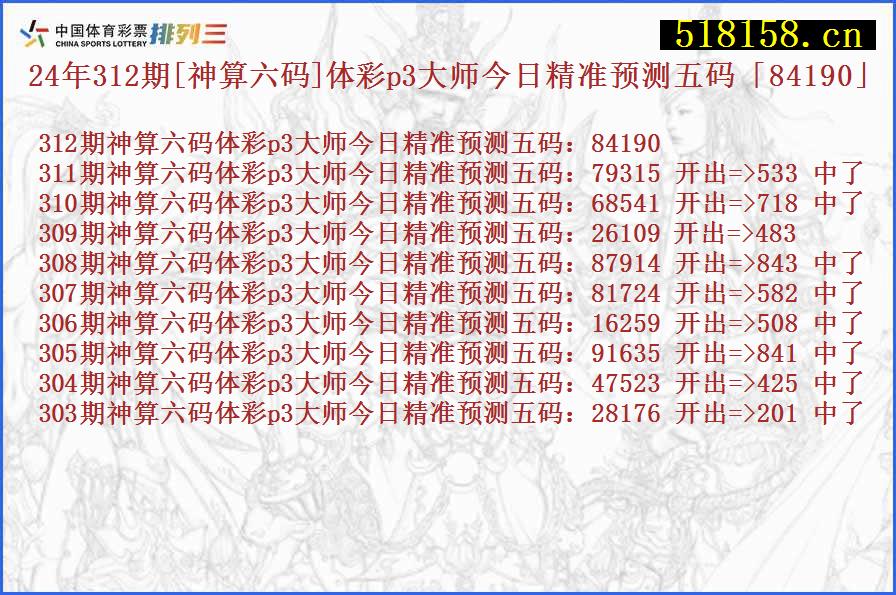 中国体育彩票 CHINA SPORTS LOTTERY 排列三

518158.cn

24年312期[神算六码]体彩p3大师今日精准预测五码「84190」

312期神算六码体彩p3大师今日精准预测五码：84190
311期神算六码体彩p3大师今日精准预测五码：79315 开出=>533 中了
310期神算六码体彩p3大师今日精准预测五码：68541 开出=>718 中了
309期神算六码体彩p3大师今日精准预测五码：26109 开出=>483
308期神算六码体彩p3大师今日精准预测五码：87914 开出=>843 中了
307期神算六码体彩p3大师今日精准预测五码：81724 开出=>582 中了
306期神算六码体彩p3大师今日精准预测五码：16259 开出=>508 中了
305期神算六码体彩p3大师今日精准预测五码：91635 开出=>841 中了
304期神算六码体彩p3大师今日精准预测五码：47523 开出=>425 中了
303期神算六码体彩p3大师今日精准预测五码：28176 开出=>201 中了